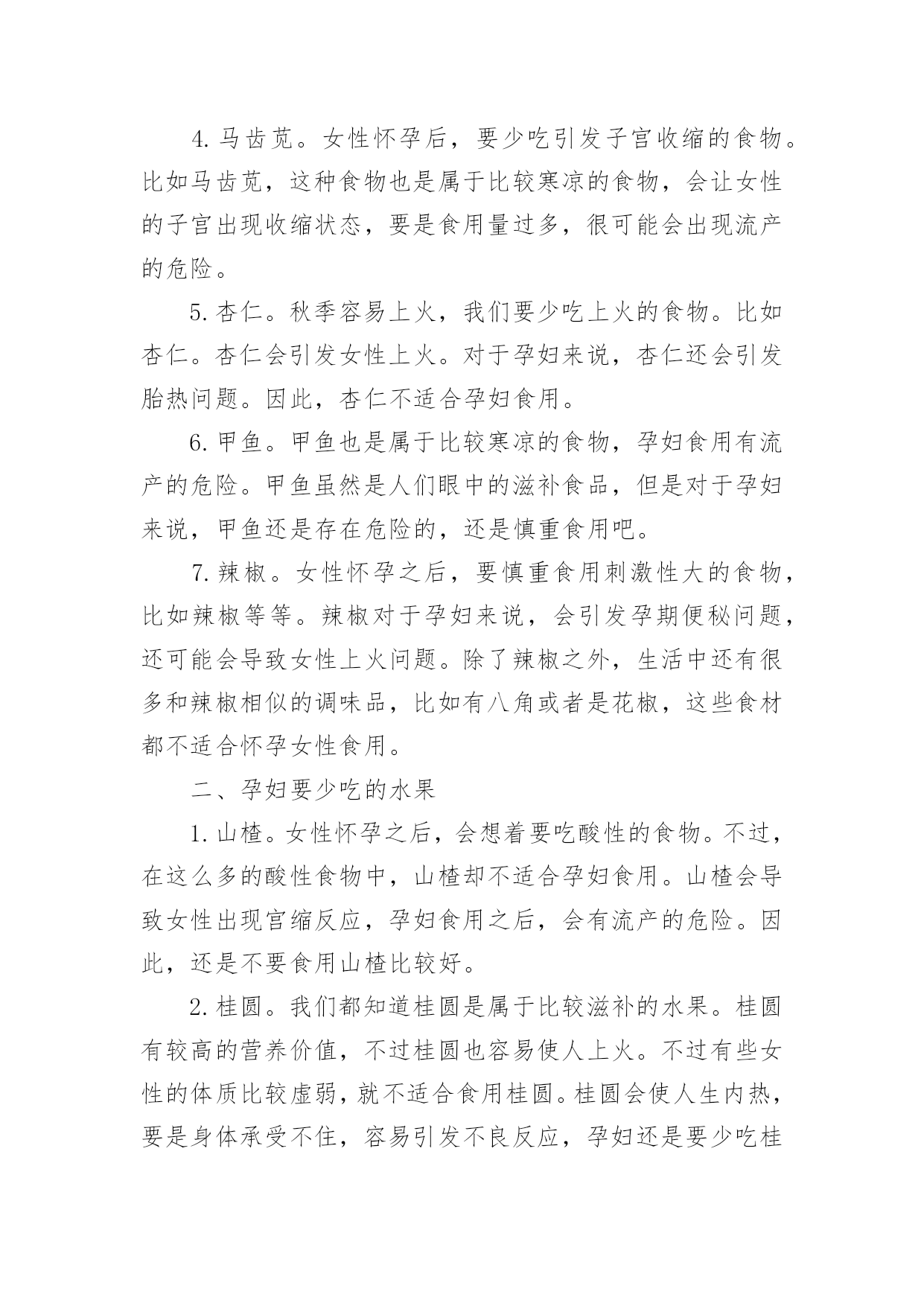 4. 马齿苋。女性怀孕后，要少吃引发子宫收缩的食物。比如马齿苋，这种食物也是属于比较寒凉的食物，会让女性的子宫出现收缩状态，要是食用量过多，很可能会出现流产的危险。

5. 杏仁。秋季容易上火，我们要少吃上火的食物。比如杏仁。杏仁会引发女性上火。对于孕妇来说，杏仁还会引发胎热问题。因此，杏仁不适合孕妇食用。

6. 甲鱼。甲鱼也是属于比较寒凉的食物，孕妇食用有流产的危险。甲鱼虽然是人们眼中的滋补食品，但是对于孕妇来说，甲鱼还是存在危险的，还是慎重食用吧。

7. 辣椒。女性怀孕之后，要慎重食用刺激性大的食物，比如辣椒等等。辣椒对于孕妇来说，会引发孕期便秘问题，还可能会导致女性上火问题。除了辣椒之外，生活中还有很多和辣椒相似的调味品，比如有八角或者是花椒，这些食材都不适合怀孕女性食用。

二、孕妇要少吃的水果

1. 山楂。女性怀孕之后，会想着要吃酸性的食物。不过，在这么多的酸性食物中，山楂却不适合孕妇食用。山楂会导致女性出现宫缩反应，孕妇食用之后，会有流产的危险。因此，还是不要食用山楂比较好。

2. 桂圆。我们都知道桂圆是属于比较滋补的水果。桂圆有较高的营养价值，不过桂圆也容易使人上火。不过有些女性的体质比较虚弱，就不适合食用桂圆。桂圆会使人生内热，要是身体承受不住，容易引发不良反应，孕妇还是要少吃桂